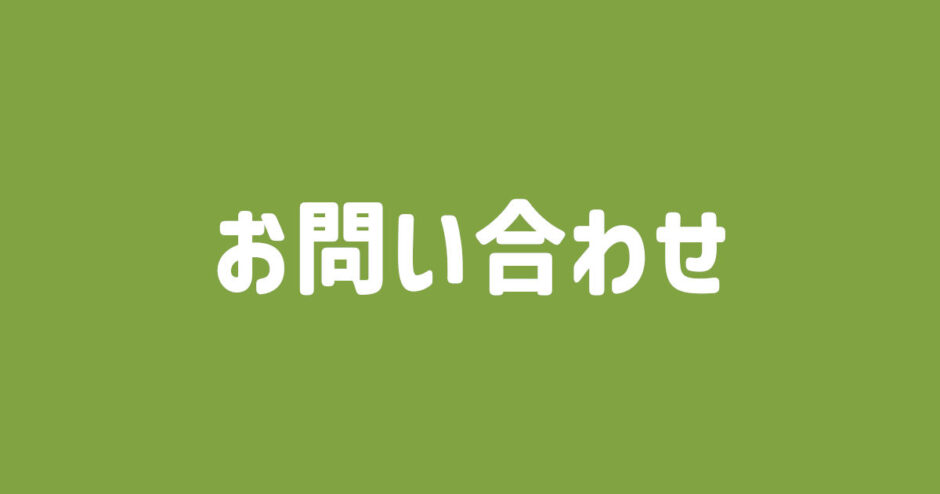 お問い合わせ